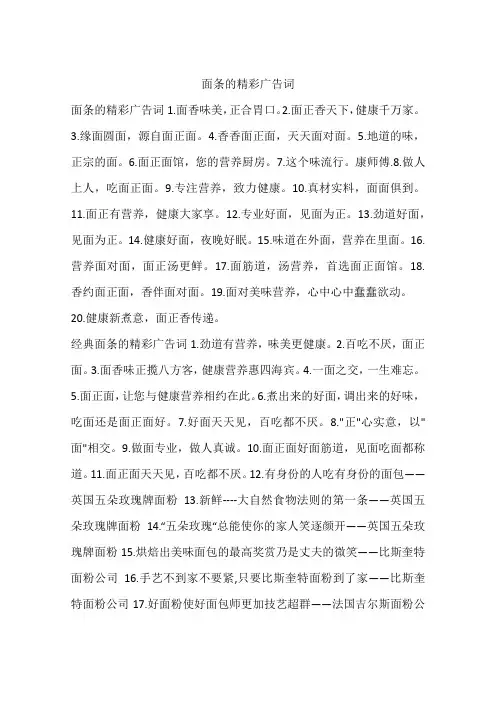 面条的精彩广告词

面条的精彩广告词 1.面香味美，正合胃口。2.面正香天下，健康千万家。3.缘面圆面，源自面正面。4.香香面正面，天天面对面。5.地道的味，正宗的面。6.面正面馆，您的营养厨房。7.这个味流行。康师傅.8.做人上人，吃面正面。9.专注营养，致力健康。10.真材实料，面面俱到。11.面正有营养，健康大家享。12.专业好面，见面为正。13.劲道好面，见面为正。14.健康好面，夜晚好眠。15.味道在外面，营养在里面。16.营养面对面，面正汤更鲜。17.面筋道，汤营养，首选面正面馆。18.香约面正面，香伴面对面。19.面对美味营养，心中心中蠢蠢欲动。20.健康新煮意，面正香传递。

经典面条的精彩广告词 1.劲道有营养，味美更健康。2.百吃不厌，面正面。3.面香味正揽八方客，健康营养惠四海宾。4.一面之交，一生难忘。5.面正面，让您与健康营养相约在此。6.煮出来的好面，调出来的好味，吃面还是面正面好。7.好面天天见，百吃都不厌。8."正"心实意，以"面"相交。9.做面专业，做人真诚。10.面正面好面筋道，见面吃面都称道。11.面正面天天见，百吃都不厌。12.有身份的人吃有身份的面包——英国五朵玫瑰牌面粉 13.新鲜----大自然食物法则的第一条——英国五朵玫瑰牌面粉 14."五朵玫瑰"总能使你的家人笑逐颜开——英国五朵玫瑰牌面粉 15.烘焙出美味面包的最高奖赏乃是丈夫的微笑——比斯奎特面粉公司 16.手艺不到家不要紧,只要比斯奎特面粉到了家——比斯奎特面粉公司 17.好面粉使好面包师更加技艺超群——法国吉尔斯面粉公